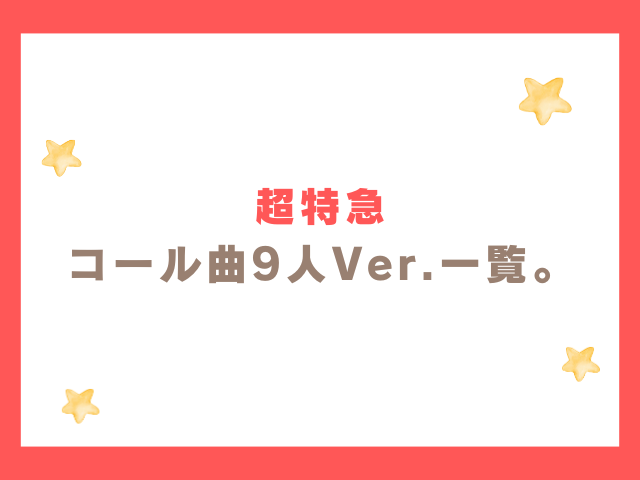 超特急
コール曲9人Ver.一覧。